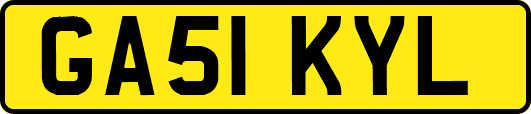 GA51 KYL